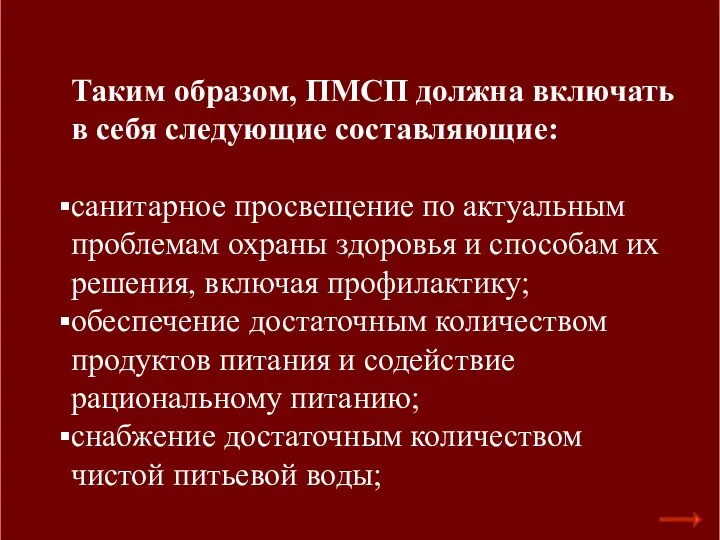 Таким образом, ПМСП должна включать в себя следующие составляющие:

▪санитарное просвещение по актуальным проблемам охраны здоровья и способам их решения, включая профилактику;
▪обеспечение достаточным количеством продуктов питания и содействие рациональному питанию;
▪снабжение достаточным количеством чистой питьевой воды;